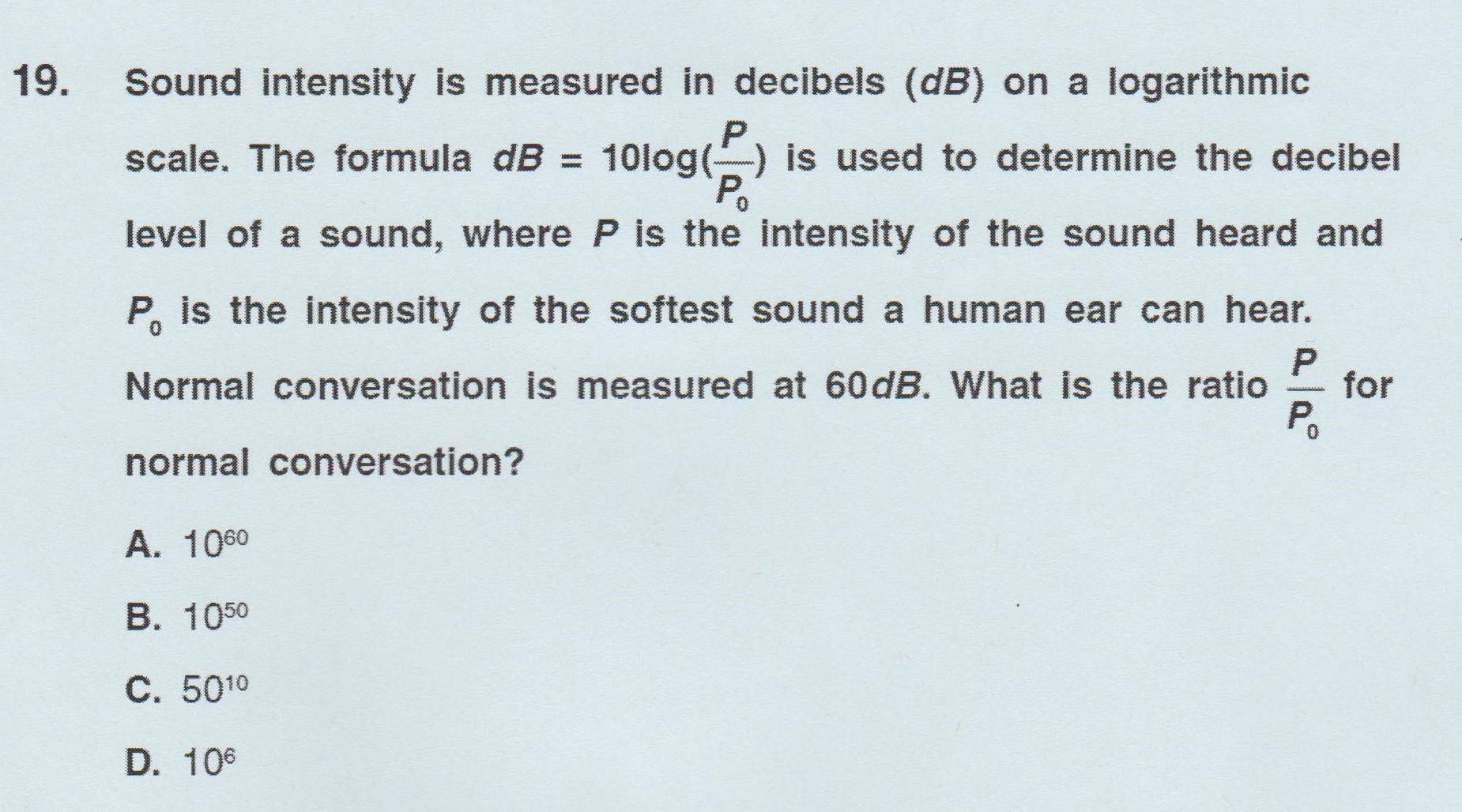 19. Sound intensity is measured in decibels ($dB$) on a logarithmic scale. The formula $dB = 10\log(\frac{P}{P_0})$ is used to determine the decibel level of a sound, where $P$ is the intensity of the sound heard and $P_0$ is the intensity of the softest sound a human ear can hear. Normal conversation is measured at $60dB$. What is the ratio $\frac{P}{P_0}$ for normal conversation?

A. $10^{60}$

B. $10^{50}$

C. $50^{10}$

D. $10^{6}$